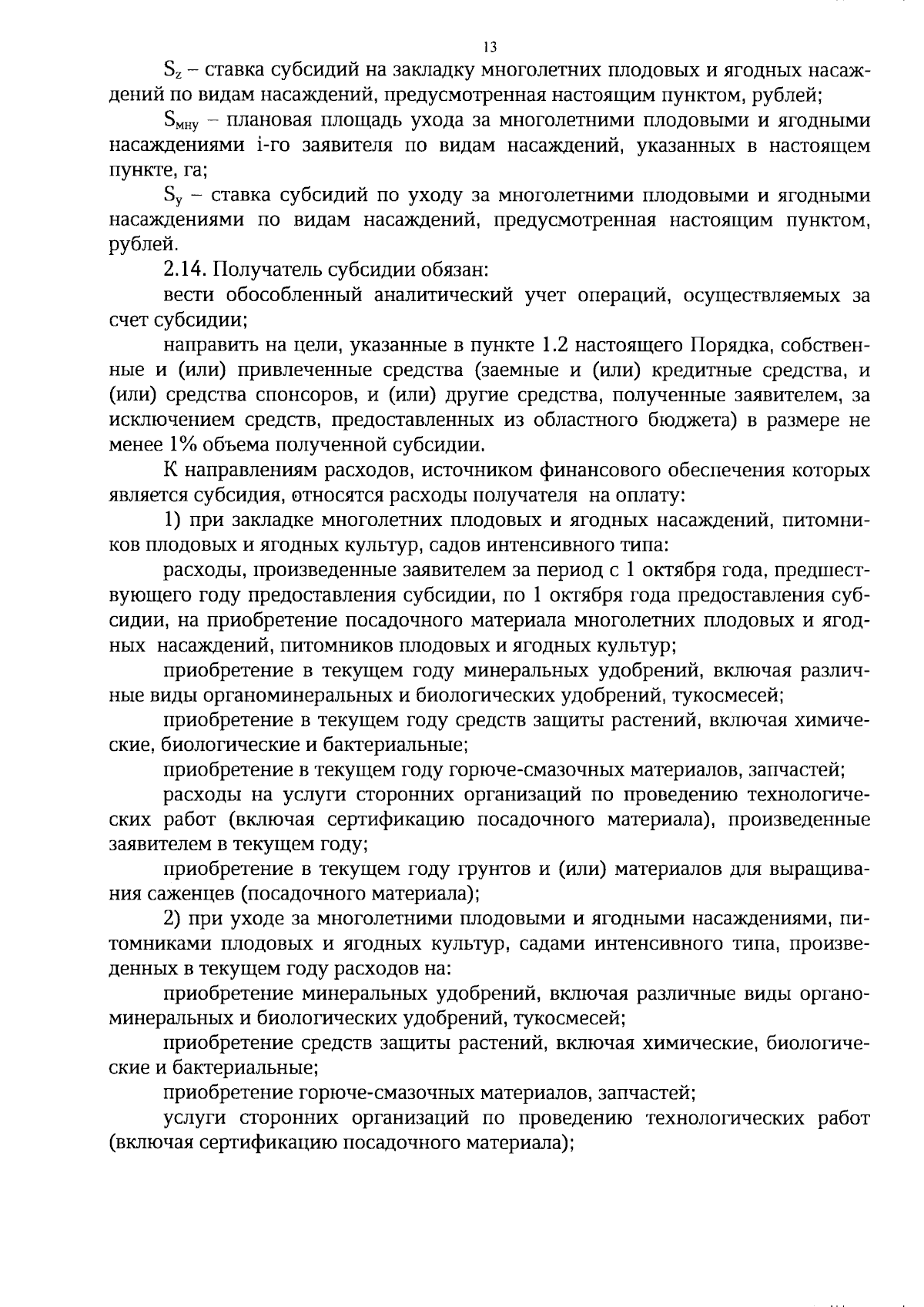 13

$S_z$ – ставка субсидий на закладку многолетних плодовых и ягодных насаждений по видам насаждений, предусмотренная настоящим пунктом, рублей;

$S_{мну}$ – плановая площадь ухода за многолетними плодовыми и ягодными насаждениями i-го заявителя по видам насаждений, указанных в настоящем пункте, га;

$S_y$ – ставка субсидий по уходу за многолетними плодовыми и ягодными насаждениями по видам насаждений, предусмотренная настоящим пунктом, рублей.

2.14. Получатель субсидии обязан:

вести обособленный аналитический учет операций, осуществляемых за счет субсидии;

направить на цели, указанные в пункте 1.2 настоящего Порядка, собственные и (или) привлеченные средства (заемные и (или) кредитные средства, и (или) средства спонсоров, и (или) другие средства, полученные заявителем, за исключением средств, предоставленных из областного бюджета) в размере не менее 1% объема полученной субсидии.

К направлениям расходов, источником финансового обеспечения которых является субсидия, относятся расходы получателя на оплату:

1) при закладке многолетних плодовых и ягодных насаждений, питомников плодовых и ягодных культур, садов интенсивного типа:

расходы, произведенные заявителем за период с 1 октября года, предшествующего году предоставления субсидии, по 1 октября года предоставления субсидии, на приобретение посадочного материала многолетних плодовых и ягодных насаждений, питомников плодовых и ягодных культур;

приобретение в текущем году минеральных удобрений, включая различные виды органоминеральных и биологических удобрений, тукосмесей;

приобретение в текущем году средств защиты растений, включая химические, биологические и бактериальные;

приобретение в текущем году горюче-смазочных материалов, запчастей;

расходы на услуги сторонних организаций по проведению технологических работ (включая сертификацию посадочного материала), произведенные заявителем в текущем году;

приобретение в текущем году грунтов и (или) материалов для выращивания саженцев (посадочного материала);

2) при уходе за многолетними плодовыми и ягодными насаждениями, питомниками плодовых и ягодных культур, садами интенсивного типа, произведенных в текущем году расходов на:

приобретение минеральных удобрений, включая различные виды органоминеральных и биологических удобрений, тукосмесей;

приобретение средств защиты растений, включая химические, биологические и бактериальные;

приобретение горюче-смазочных материалов, запчастей;

услуги сторонних организаций по проведению технологических работ (включая сертификацию посадочного материала);